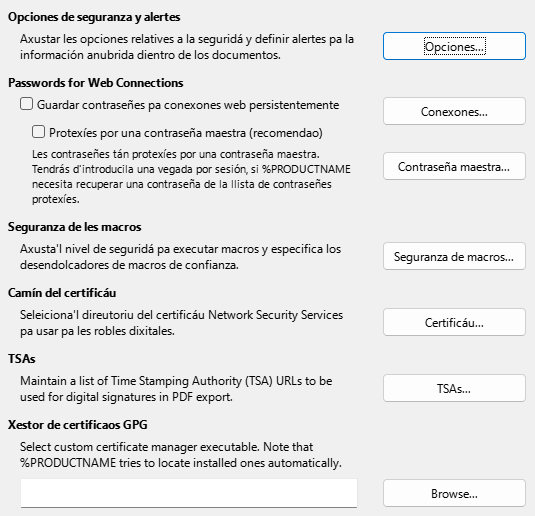 Opciones de seguranza y alertes

Axustar les opciones relatives a la seguridá y definir alertes pa la información anubrida dientro de los documentos.

Opciones...

Passwords for Web Connections

Guardar contraseñes pa conexones web persistentemente

Conexones...

Protexíes por una contraseña maestra (recomendao)

Les contraseñes tán protexíes por una contraseña maestra. Tendrás d'introducila una vegada por sesión, si %PRODUCTNAME necesita recuperar una contraseña de la llista de contraseñes protexíes.

Contraseña maestra...

Seguranza de les macros

Axusta'l nivel de seguridá pa executar macros y especifica los desendolcadores de macros de confianza.

Seguranza de macros...

Camín del certificáu

Seleiciona'l direutoriu del certificáu Network Security Services pa usar pa les robles dixitales.

Certificáu...

TSAs

Maintain a list of Time Stamping Authority (TSA) URLs to be used for digital signatures in PDF export.

TSAs...

Xestor de certificaos GPG

Select custom certificate manager executable. Note that %PRODUCTNAME tries to locate installed ones automatically.

Browse...